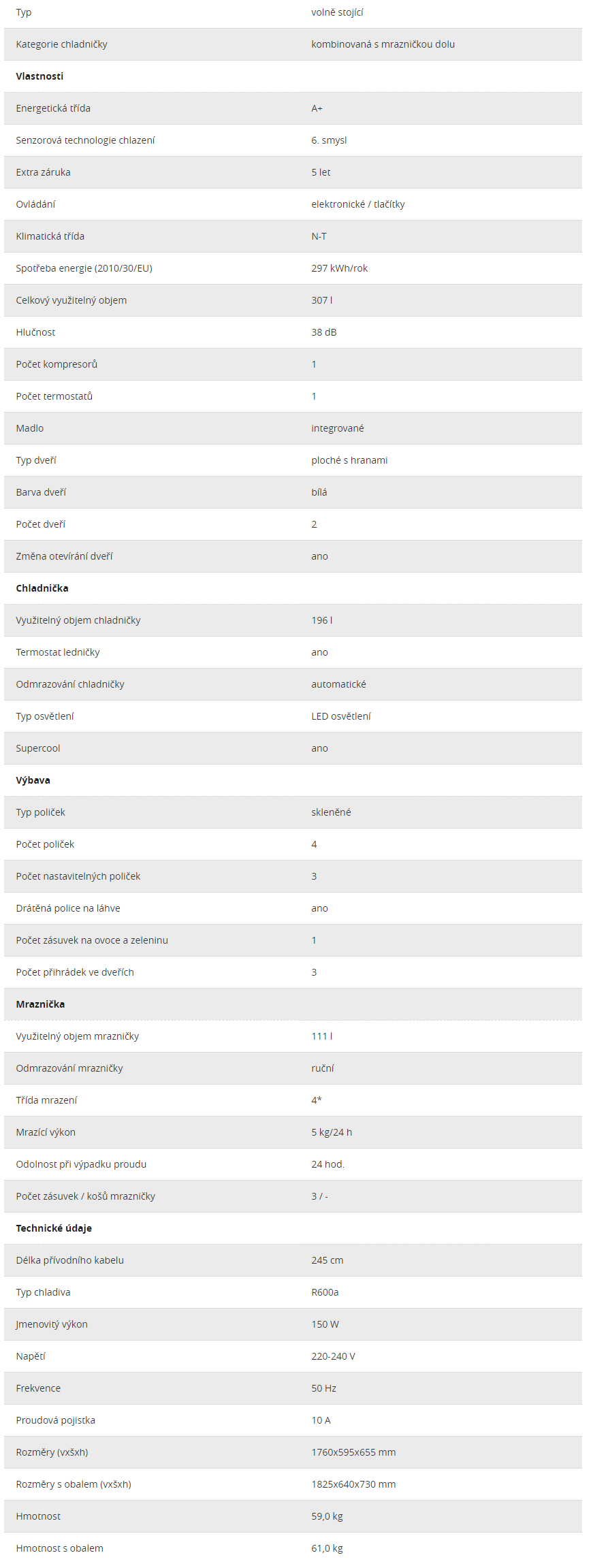 | | |
|---|---|
| Typ | volně stojící |
| Kategorie chladničky | kombinovaná s mrazničkou dolu |
| **Vlastnosti** | |
| Energetická třída | A+ |
| Senzorová technologie chlazení | 6. smysl |
| Extra záruka | 5 let |
| Ovládání | elektronické / tlačítky |
| Klimatická třída | N-T |
| Spotřeba energie (2010/30/EU) | 297 kWh/rok |
| Celkový využitelný objem | 307 l |
| Hlučnost | 38 dB |
| Počet kompresorů | 1 |
| Počet termostatů | 1 |
| Madlo | integrované |
| Typ dveří | ploché s hranami |
| Barva dveří | bílá |
| Počet dveří | 2 |
| Změna otevírání dveří | ano |
| **Chladnička** | |
| Využitelný objem chladničky | 196 l |
| Termostat ledničky | ano |
| Odmrazování chladničky | automatické |
| Typ osvětlení | LED osvětlení |
| Supercool | ano |
| **Výbava** | |
| Typ poliček | skleněné |
| Počet poliček | 4 |
| Počet nastavitelných poliček | 3 |
| Drátěná police na láhve | ano |
| Počet zásuvek na ovoce a zeleninu | 1 |
| Počet přihrádek ve dveřích | 3 |
| **Mraznička** | |
| Využitelný objem mrazničky | 111 l |
| Odmrazování mrazničky | ruční |
| Třída mrazení | 4* |
| Mrazící výkon | 5 kg/24 h |
| Odolnost při výpadku proudu | 24 hod. |
| Počet zásuvek / košů mrazničky | 3 / - |
| **Technické údaje** | |
| Délka přívodního kabelu | 245 cm |
| Typ chladiva | R600a |
| Jmenovitý výkon | 150 W |
| Napětí | 220-240 V |
| Frekvence | 50 Hz |
| Proudová pojistka | 10 A |
| Rozměry (vxšxh) | 1760x595x655 mm |
| Rozměry s obalem (vxšxh) | 1825x640x730 mm |
| Hmotnost | 59,0 kg |
| Hmotnost s obalem | 61,0 kg |